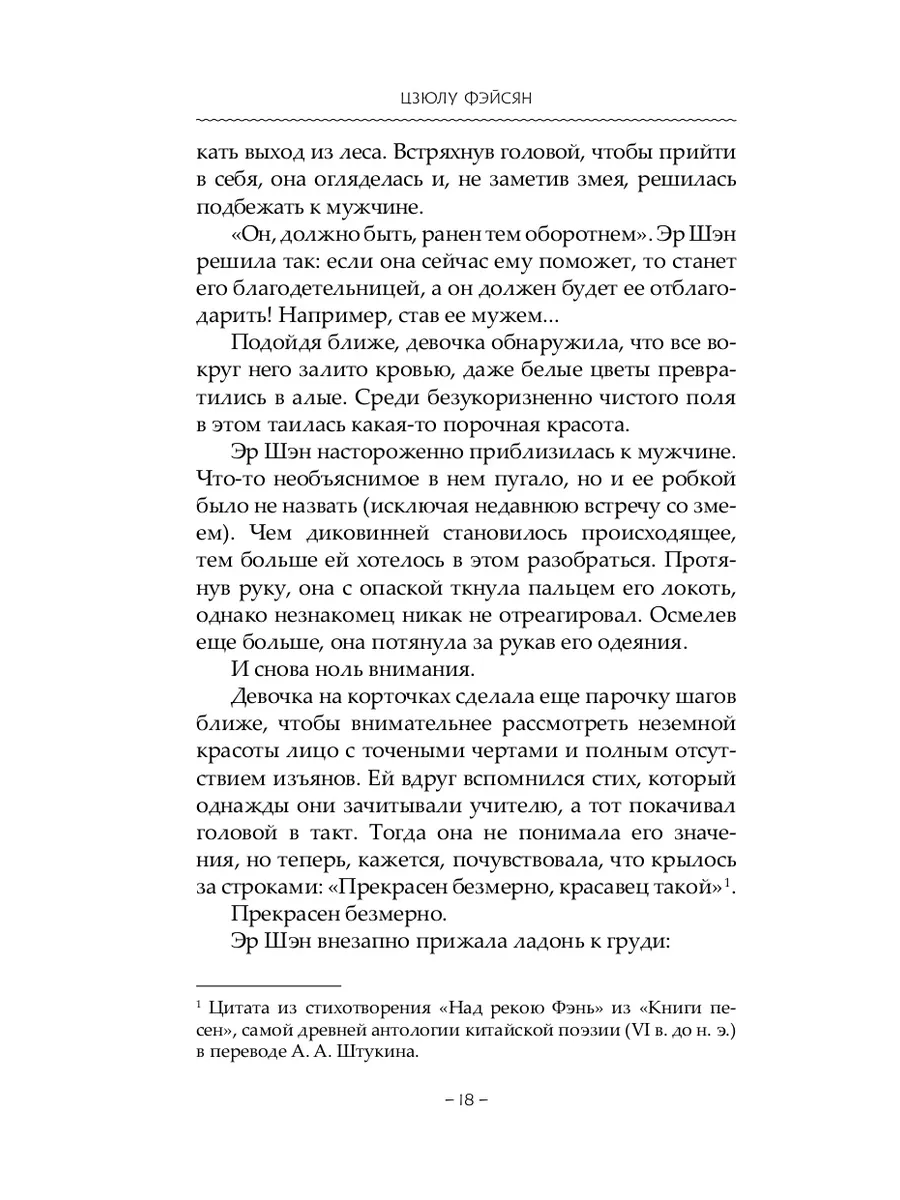 ЦЗЮЛУ ФЭЙСЯН

кать выход из леса. Встряхнув головой, чтобы прийти в себя, она огляделась и, не заметив змея, решилась подбежать к мужчине.

«Он, должно быть, ранен тем оборотнем». Эр Шэн решила так: если она сейчас ему поможет, то станет его благодетельницей, а он должен будет ее отблагодарить! Например, став ее мужем...

Подойдя ближе, девочка обнаружила, что все вокруг него залито кровью, даже белые цветы превратились в алые. Среди безукоризненно чистого поля в этом таилась какая-то порочная красота.

Эр Шэн настороженно приблизилась к мужчине. Что-то необъяснимое в нем пугало, но и ее робкой было не назвать (исключая недавнюю встречу со змеем). Чем диковинней становилось происходящее, тем больше ей хотелось в этом разобраться. Протянув руку, она с опаской ткнула пальцем его локоть, однако незнакомец никак не отреагировал. Осмелев еще больше, она потянула за рукав его одеяния.

И снова ноль внимания.

Девочка на корточках сделала еще парочку шагов ближе, чтобы внимательнее рассмотреть неземной красоты лицо с точеными чертами и полным отсутствием изъянов. Ей вдруг вспомнился стих, который однажды они зачитывали учителю, а тот покачивал головой в такт. Тогда она не понимала его значения, но теперь, кажется, почувствовала, что крылось за строками: «Прекрасен безмерно, красавец такой»$^1$.

Прекрасен безмерно.

Эр Шэн внезапно прижала ладонь к груди:

$^1$ Цитата из стихотворения «Над рекою Фэнь» из «Книги песен», самой древней антологии китайской поэзии (VI в. до н. э.) в переводе А. А. Штукина.

– 18 –